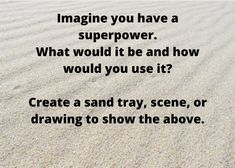 Imagine you have a superpower.
What would it be and how would you use it?

Create a sand tray, scene, or drawing to show the above.